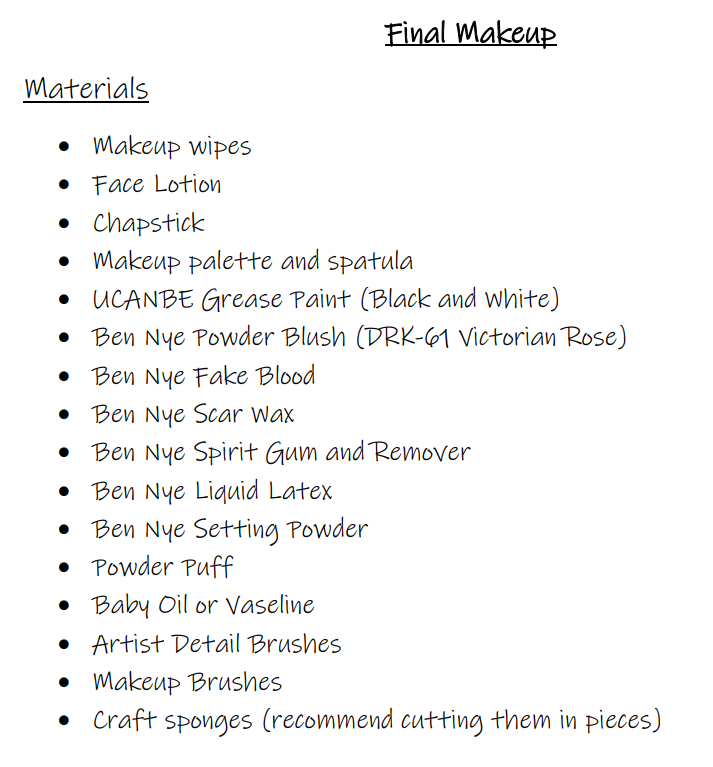 Final Makeup

Materials

• Makeup wipes
• Face Lotion
• Chapstick
• Makeup palette and spatula
• UCANBE Grease Paint (Black and White)
• Ben Nye Powder Blush (DRK-61 Victorian Rose)
• Ben Nye Fake Blood
• Ben Nye Scar Wax
• Ben Nye Spirit Gum and Remover
• Ben Nye Liquid Latex
• Ben Nye Setting Powder
• Powder Puff
• Baby Oil or Vaseline
• Artist Detail Brushes
• Makeup Brushes
• Craft sponges (recommend cutting them in pieces)